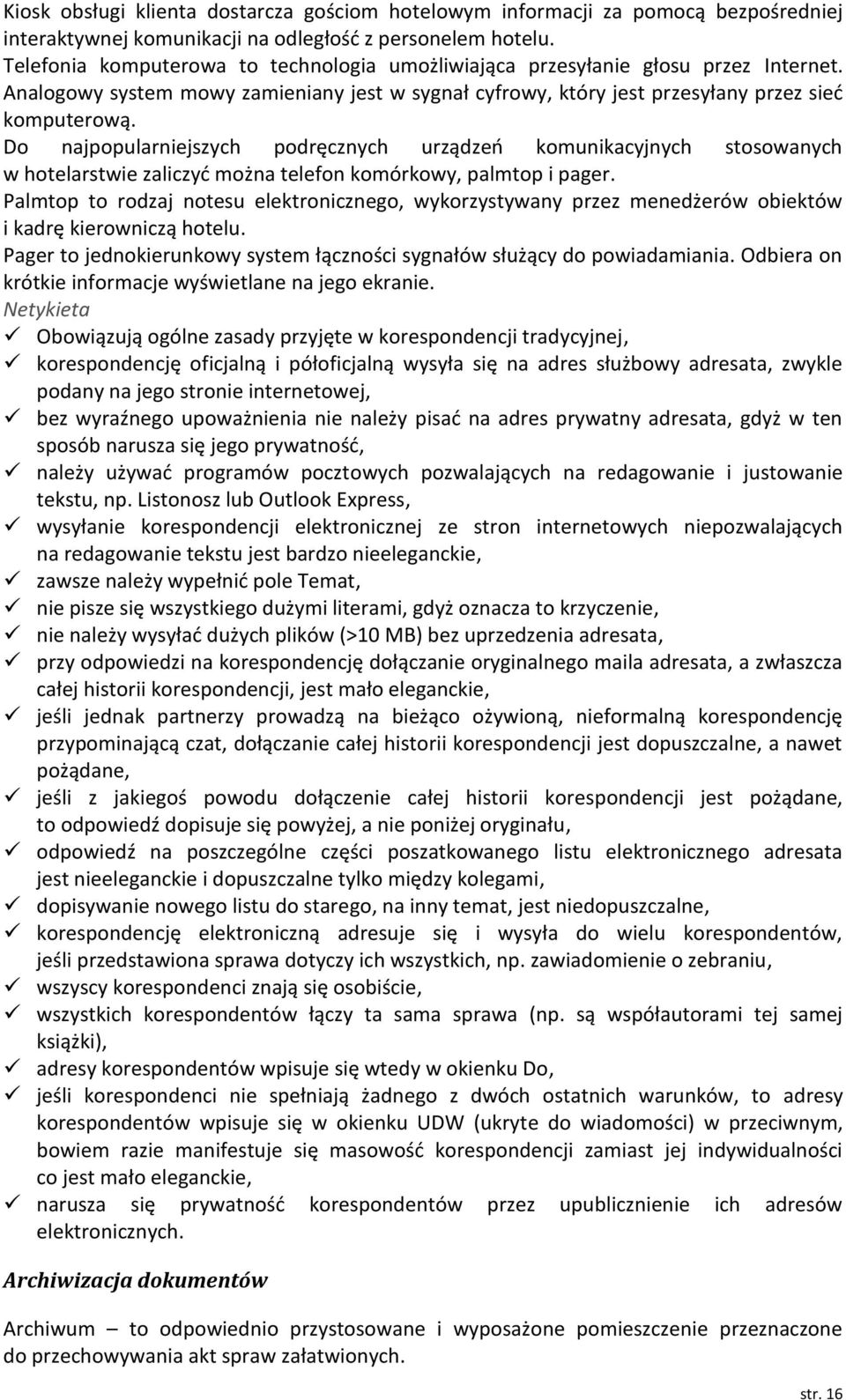 Kiosk obsługi klienta dostarcza gościom hotelowym informacji za pomocą bezpośredniej interaktywnej komunikacji na odległość z personelem hotelu.
Telefonia komputerowa to technologia umożliwiająca przesyłanie głosu przez Internet. Analogowy system mowy zamieniany jest w sygnał cyfrowy, który jest przesyłany przez sieć komputerową.
Do najpopularniejszych podręcznych urządzeń komunikacyjnych stosowanych w hotelarstwie zaliczyć można telefon komórkowy, palmtop i pager.
Palmtop to rodzaj notesu elektronicznego, wykorzystywany przez menedżerów obiektów i kadrę kierowniczą hotelu.
Pager to jednokierunkowy system łączności sygnałów służący do powiadamiania. Odbiera on krótkie informacje wyświetlane na jego ekranie.
Netykieta
✓ Obowiązują ogólne zasady przyjęte w korespondencji tradycyjnej,
✓ korespondencję oficjalną i półoficjalną wysyła się na adres służbowy adresata, zwykle podany na jego stronie internetowej,
✓ bez wyraźnego upoważnienia nie należy pisać na adres prywatny adresata, gdyż w ten sposób narusza się jego prywatność,
✓ należy używać programów pocztowych pozwalających na redagowanie i justowanie tekstu, np. Listonosz lub Outlook Express,
✓ wysyłanie korespondencji elektronicznej ze stron internetowych niepozwalających na redagowanie tekstu jest bardzo nieeleganckie,
✓ zawsze należy wypełnić pole Temat,
✓ nie pisze się wszystkiego dużymi literami, gdyż oznacza to krzyczenie,
✓ nie należy wysyłać dużych plików (>10 MB) bez uprzedzenia adresata,
✓ przy odpowiedzi na korespondencję dołączanie oryginalnego maila adresata, a zwłaszcza całej historii korespondencji, jest mało eleganckie,
✓ jeśli jednak partnerzy prowadzą na bieżąco ożywioną, nieformalną korespondencję przypominającą czat, dołączanie całej historii korespondencji jest dopuszczalne, a nawet pożądane,
✓ jeśli z jakiegoś powodu dołączenie całej historii korespondencji jest pożądane, to odpowiedź dopisuje się powyżej, a nie poniżej oryginału,
✓ odpowiedź na poszczególne części poszatkowanego listu elektronicznego adresata jest nieeleganckie i dopuszczalne tylko między kolegami,
✓ dopisywanie nowego listu do starego, na inny temat, jest niedopuszczalne,
✓ korespondencję elektroniczną adresuje się i wysyła do wielu korespondentów, jeśli przedstawiona sprawa dotyczy ich wszystkich, np. zawiadomienie o zebraniu,
✓ wszyscy korespondenci znają się osobiście,
✓ wszystkich korespondentów łączy ta sama sprawa (np. są współautorami tej samej książki),
✓ adresy korespondentów wpisuje się wtedy w okienku Do,
✓ jeśli korespondenci nie spełniają żadnego z dwóch ostatnich warunków, to adresy korespondentów wpisuje się w okienku UDW (ukryte do wiadomości) w przeciwnym, bowiem razie manifestuje się masowość korespondencji zamiast jej indywidualności co jest mało eleganckie,
✓ narusza się prywatność korespondentów przez upublicznienie ich adresów elektronicznych.

Archiwizacja dokumentów

Archiwum – to odpowiednio przystosowane i wyposażone pomieszczenie przeznaczone do przechowywania akt spraw załatwionych.

str. 16